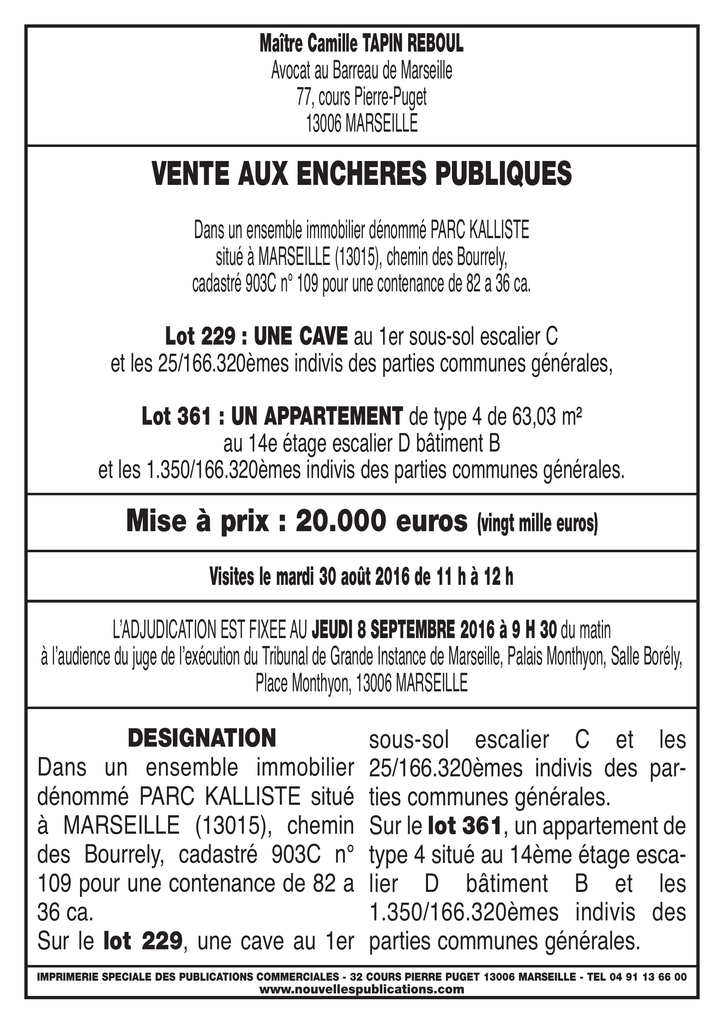 Maître Camille TAPIN REBOUL
Avocat au Barreau de Marseille
77, cours Pierre-Puget
13006 MARSEILLE

VENTE AUX ENCHERES PUBLIQUES

Dans un ensemble immobilier dénommé PARC KALLISTE situé à MARSEILLE (13015), chemin des Bourrely, cadastré 903C n° 109 pour une contenance de 82 a 36 ca.

Lot 229 : UNE CAVE au 1er sous-sol escalier C et les 25/166.320èmes indivis des parties communes générales,

Lot 361 : UN APPARTEMENT de type 4 de 63,03 m² au 14e étage escalier D bâtiment B et les 1.350/166.320èmes indivis des parties communes générales.

Mise à prix : 20.000 euros (vingt mille euros)

Visites le mardi 30 août 2016 de 11 h à 12 h

L'ADJUDICATION EST FIXEE AU JEUDI 8 SEPTEMBRE 2016 à 9 H 30 du matin à l'audience du juge de l'exécution du Tribunal de Grande Instance de Marseille, Palais Monthyon, Salle Borély, Place Monthyon, 13006 MARSEILLE

DESIGNATION
Dans un ensemble immobilier dénommé PARC KALLISTE situé à MARSEILLE (13015), chemin des Bourrely, cadastré 903C n° 109 pour une contenance de 82 a 36 ca.
Sur le lot 229, une cave au 1er sous-sol escalier C et les 25/166.320èmes indivis des parties communes générales.
Sur le lot 361, un appartement de type 4 situé au 14ème étage escalier D bâtiment B et les 1.350/166.320èmes indivis des parties communes générales.

IMPRIMERIE SPECIALE DES PUBLICATIONS COMMERCIALES - 32 COURS PIERRE PUGET 13006 MARSEILLE - TEL 04 91 13 66 00
www.nouvellespublications.com